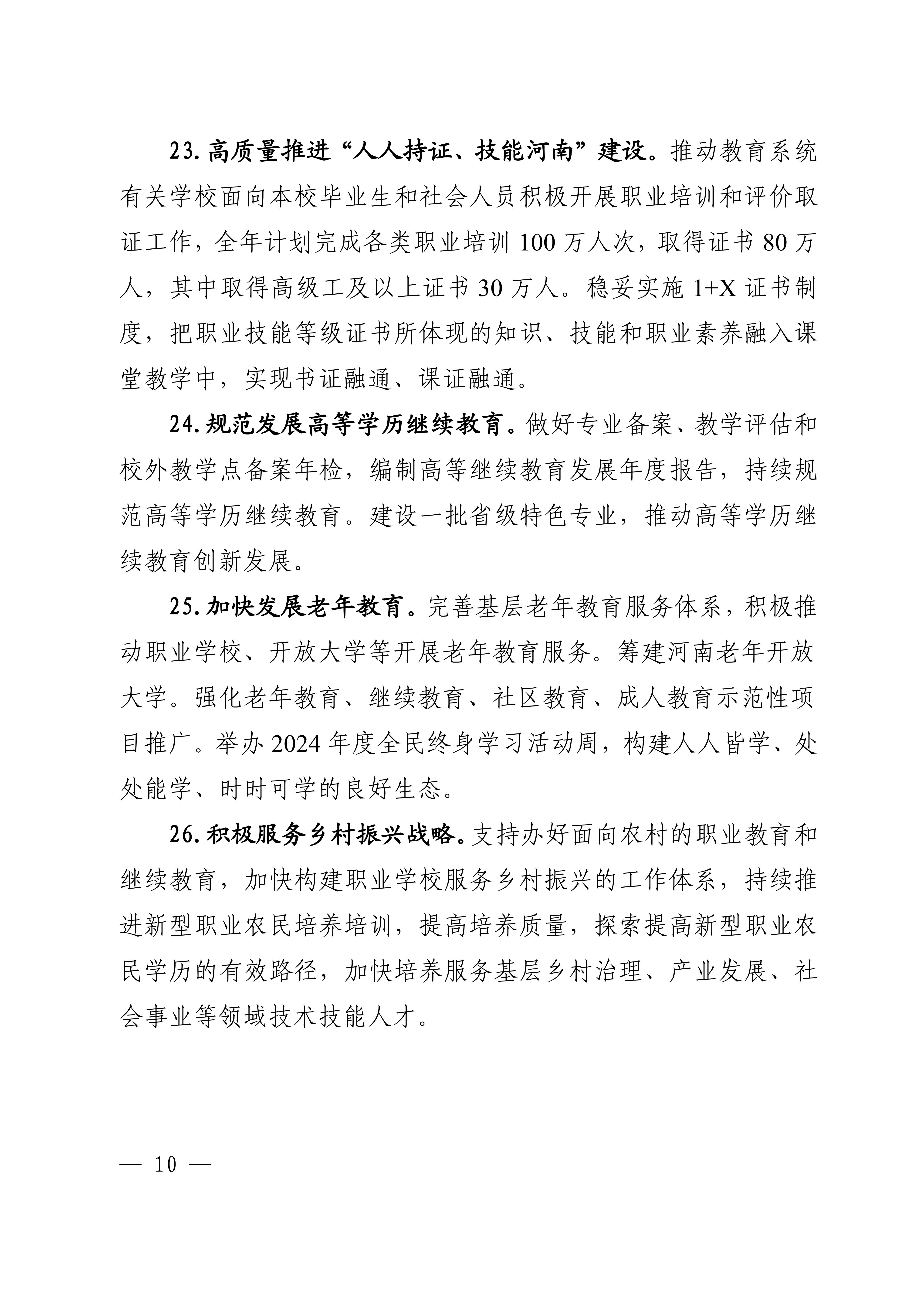 23. 高质量推进“人人持证、技能河南”建设。推动教育系统有关学校面向本校毕业生和社会人员积极开展职业培训和评价取证工作，全年计划完成各类职业培训 100 万人次，取得证书 80 万人，其中取得高级工及以上证书 30 万人。稳妥实施 1+X 证书制度，把职业技能等级证书所体现的知识、技能和职业素养融入课堂教学中，实现书证融通、课证融通。

24. 规范发展高等学历继续教育。做好专业备案、教学评估和校外教学点备案年检，编制高等继续教育发展年度报告，持续规范高等学历继续教育。建设一批省级特色专业，推动高等学历继续教育创新发展。

25. 加快发展老年教育。完善基层老年教育服务体系，积极推动职业学校、开放大学等开展老年教育服务。筹建河南老年开放大学。强化老年教育、继续教育、社区教育、成人教育示范性项目推广。举办 2024 年度全民终身学习活动周，构建人人皆学、处处能学、时时可学的良好生态。

26. 积极服务乡村振兴战略。支持办好面向农村的职业教育和继续教育，加快构建职业学校服务乡村振兴的工作体系，持续推进新型职业农民培养培训，提高培养质量，探索提高新型职业农民学历的有效路径，加快培养服务基层乡村治理、产业发展、社会事业等领域技术技能人才。

— 10 —